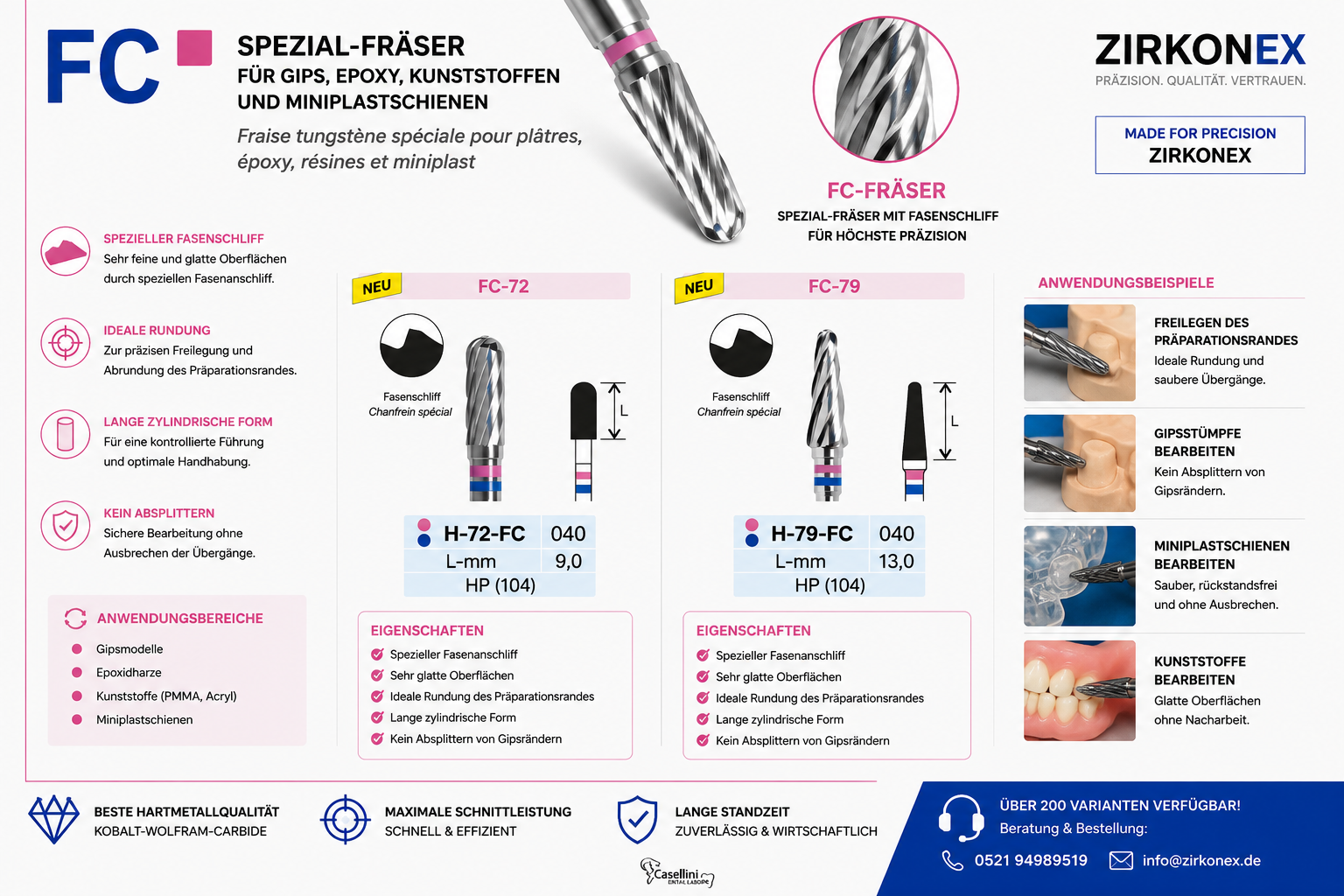 FC

SPEZIAL-FRÄSER
FÜR GIPS, EPOXY, KUNSTSTOFFEN UND MINIPLASTSCHIENEN

Fraise tungstène spéciale pour plâtres, époxy, résines et miniplast

FC-FRÄSER
SPEZIAL-FRÄSER MIT FASENSCHLIFF FÜR HÖCHSTE PRÄZISION

ZIRKONEX
PRÄZISION. QUALITÄT. VERTRAUEN.

MADE FOR PRECISION
ZIRKONEX

SPEZIELLER FASENSCHLIFF
Sehr feine und glatte Oberflächen durch speziellen Fasenanschliff.

IDEALE RUNDUNG
Zur präzisen Freilegung und Abrundung des Präparationsrandes.

LANGE ZYLINDRISCHE FORM
Für eine kontrollierte Führung und optimale Handhabung.

KEIN ABSPLITTERN
Sichere Bearbeitung ohne Ausbrechen der Übergänge.

ANWENDUNGSBEREICHE
Gipsmodelle
Epoxidharze
Kunststoffe (PMMA, Acryl)
Miniplastschienen

NEU
FC-72
Fasenschliff
Chanfrein spécial
L

| H-72-FC | 040 |
|---|---|
| L-mm | 9,0 |
| HP (104) | |

EIGENSCHAFTEN
Spezieller Fasenanschliff
Sehr glatte Oberflächen
Ideale Rundung des Präparationsrandes
Lange zylindrische Form
Kein Absplittern von Gipsrändern

NEU
FC-79
Fasenschliff
Chanfrein spécial
L

| H-79-FC | 040 |
|---|---|
| L-mm | 13,0 |
| HP (104) | |

EIGENSCHAFTEN
Spezieller Fasenanschliff
Sehr glatte Oberflächen
Ideale Rundung des Präparationsrandes
Lange zylindrische Form
Kein Absplittern von Gipsrändern

ANWENDUNGSBEISPIELE
FREILEGEN DES PRÄPARATIONSRANDES
Ideale Rundung und saubere Übergänge.

GIPSSTÜMPFE BEARBEITEN
Kein Absplittern von Gipsrändern.

MINIPLASTSCHIENEN BEARBEITEN
Sauber, rückstandsfrei und ohne Ausbrechen.

KUNSTSTOFFE BEARBEITEN
Glatte Oberflächen ohne Nacharbeit.

BESTE HARTMETALLQUALITÄT
KOBALT-WOLFRAM-CARBIDE

MAXIMALE SCHNITTLEISTUNG
SCHNELL & EFFIZIENT

LANGE STANDZEIT
ZUVERLÄSSIG & WIRTSCHAFTLICH

Casellini
DENTAL LABORE

ÜBER 200 VARIANTEN VERFÜGBAR!
Beratung & Bestellung:
0521 94989519
info@zirkonex.de